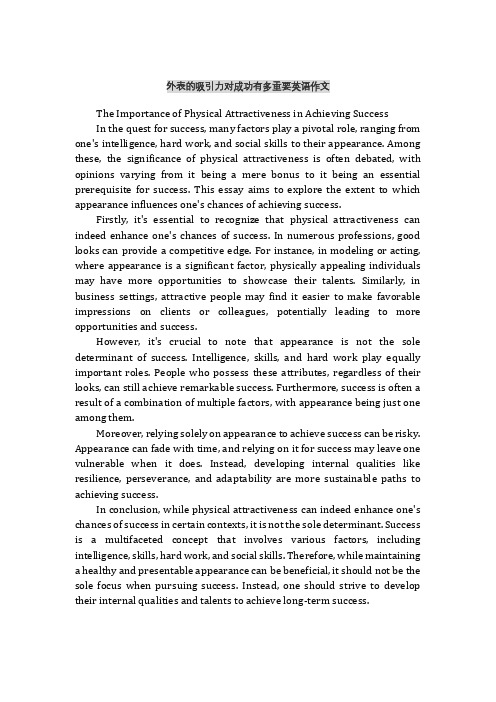 外表的吸引力对成功有多重要英语作文

The Importance of Physical Attractiveness in Achieving Success

In the quest for success, many factors play a pivotal role, ranging from one's intelligence, hard work, and social skills to their appearance. Among these, the significance of physical attractiveness is often debated, with opinions varying from it being a mere bonus to it being an essential prerequisite for success. This essay aims to explore the extent to which appearance influences one's chances of achieving success.

Firstly, it's essential to recognize that physical attractiveness can indeed enhance one's chances of success. In numerous professions, good looks can provide a competitive edge. For instance, in modeling or acting, where appearance is a significant factor, physically appealing individuals may have more opportunities to showcase their talents. Similarly, in business settings, attractive people may find it easier to make favorable impressions on clients or colleagues, potentially leading to more opportunities and success.

However, it's crucial to note that appearance is not the sole determinant of success. Intelligence, skills, and hard work play equally important roles. People who possess these attributes, regardless of their looks, can still achieve remarkable success. Furthermore, success is often a result of a combination of multiple factors, with appearance being just one among them.

Moreover, relying solely on appearance to achieve success can be risky. Appearance can fade with time, and relying on it for success may leave one vulnerable when it does. Instead, developing internal qualities like resilience, perseverance, and adaptability are more sustainable paths to achieving success.

In conclusion, while physical attractiveness can indeed enhance one's chances of success in certain contexts, it is not the sole determinant. Success is a multifaceted concept that involves various factors, including intelligence, skills, hard work, and social skills. Therefore, while maintaining a healthy and presentable appearance can be beneficial, it should not be the sole focus when pursuing success. Instead, one should strive to develop their internal qualities and talents to achieve long-term success.